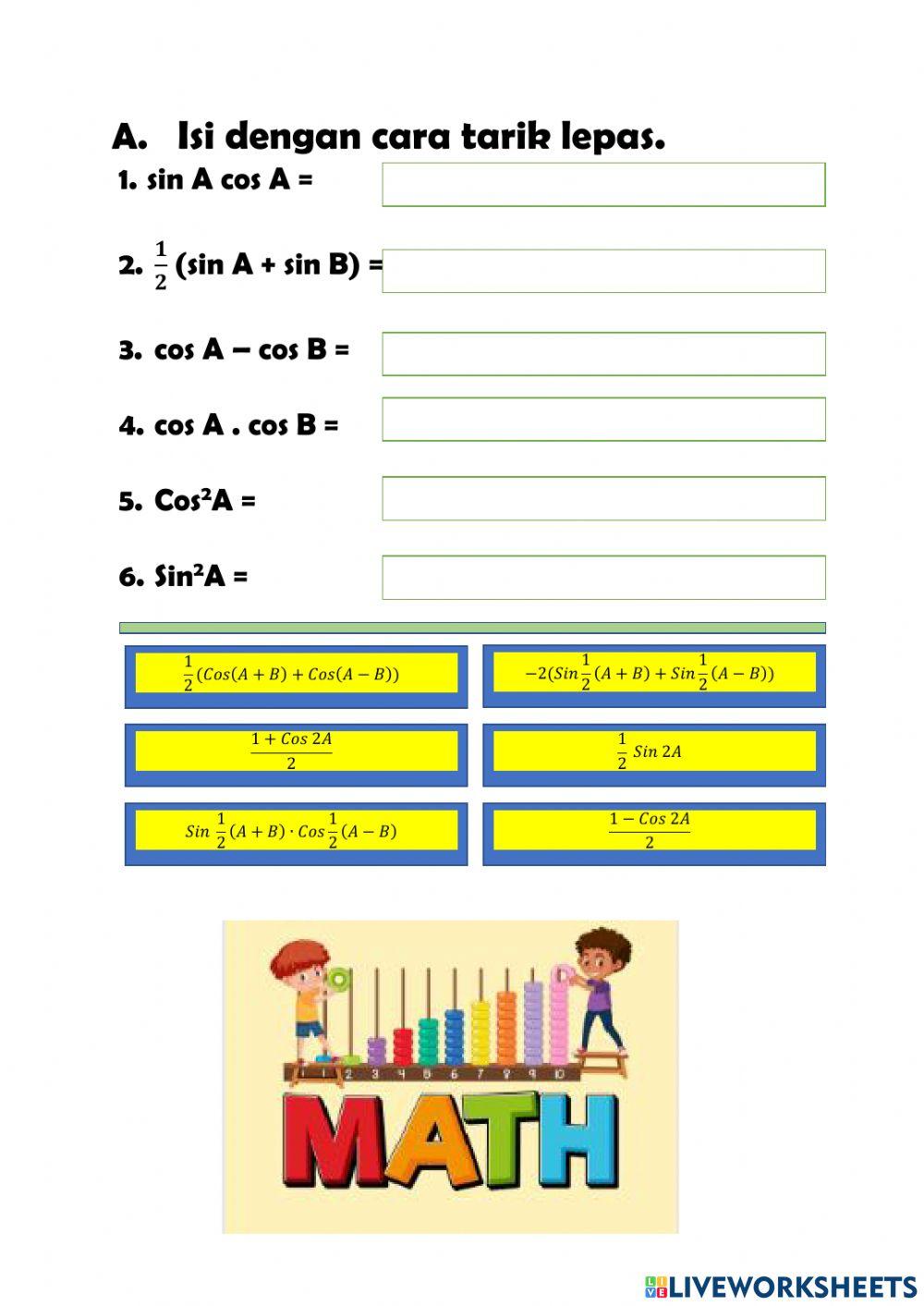 A. Isi dengan cara tarik lepas.

1. sin A cos A =

2. $\frac{1}{2}$ (sin A + sin B) =

3. cos A – cos B =

4. cos A . cos B =

5. Cos²A =

6. Sin²A =

$\frac{1}{2}(Cos(A+B)+Cos(A-B))$

$-2(Sin\frac{1}{2}(A+B)+Sin\frac{1}{2}(A-B))$

$\frac{1+Cos\ 2A}{2}$

$\frac{1}{2}\ Sin\ 2A$

$Sin\ \frac{1}{2}(A+B)\cdot Cos\frac{1}{2}(A-B)$

$\frac{1-Cos\ 2A}{2}$

1 2 3 4 5 6 7 8 9 10

MATH

LIVEWORKSHEETS